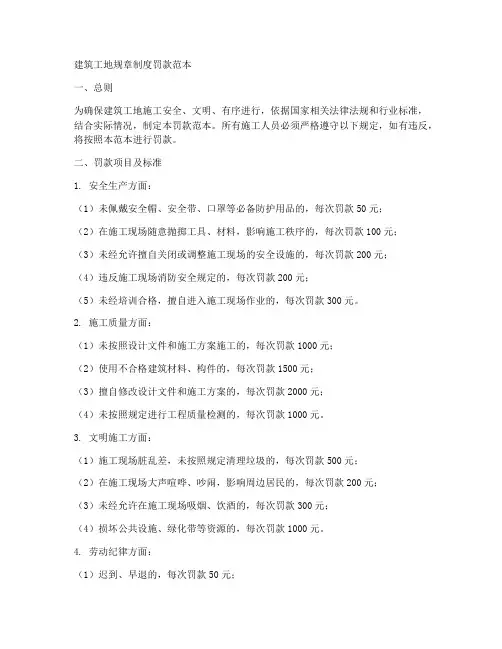 建筑工地规章制度罚款范本

一、总则

为确保建筑工地施工安全、文明、有序进行，依据国家相关法律法规和行业标准，结合实际情况，制定本罚款范本。所有施工人员必须严格遵守以下规定，如有违反，将按照本范本进行罚款。

二、罚款项目及标准

1. 安全生产方面：

（1）未佩戴安全帽、安全带、口罩等必备防护用品的，每次罚款 50 元；

（2）在施工现场随意抛掷工具、材料，影响施工秩序的，每次罚款 100 元；

（3）未经允许擅自关闭或调整施工现场的安全设施的，每次罚款 200 元；

（4）违反施工现场消防安全规定的，每次罚款 200 元；

（5）未经培训合格，擅自进入施工现场作业的，每次罚款 300 元。

2. 施工质量方面：

（1）未按照设计文件和施工方案施工的，每次罚款 1000 元；

（2）使用不合格建筑材料、构件的，每次罚款 1500 元；

（3）擅自修改设计文件和施工方案的，每次罚款 2000 元；

（4）未按照规定进行工程质量检测的，每次罚款 1000 元。

3. 文明施工方面：

（1）施工现场脏乱差，未按照规定清理垃圾的，每次罚款 500 元；

（2）在施工现场大声喧哗、吵闹，影响周边居民的，每次罚款 200 元；

（3）未经允许在施工现场吸烟、饮酒的，每次罚款 300 元；

（4）损坏公共设施、绿化带等资源的，每次罚款 1000 元。

4. 劳动纪律方面：

（1）迟到、早退的，每次罚款 50 元；